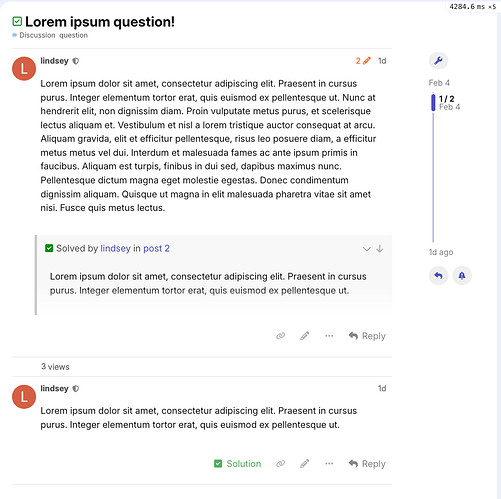 4284.6 ms ×5

Lorem ipsum question!

Discussion question

L lindsey

2 1d

Lorem ipsum dolor sit amet, consectetur adipiscing elit. Praesent in cursus purus. Integer elementum tortor erat, quis euismod ex pellentesque ut. Nunc at hendrerit elit, non dignissim diam. Proin vulputate metus purus, et scelerisque lectus aliquam et. Vestibulum et nisl a lorem tristique auctor consequat at arcu. Aliquam gravida, elit et efficitur pellentesque, risus leo posuere diam, a efficitur metus metus vel dui. Interdum et malesuada fames ac ante ipsum primis in faucibus. Aliquam est turpis, finibus in dui sed, dapibus maximus nunc. Pellentesque dictum magna eget molestie egestas. Donec condimentum dignissim aliquam. Quisque ut magna in elit malesuada pharetra vitae sit amet nisi. Fusce quis metus lectus.

Solved by lindsey in post 2

Lorem ipsum dolor sit amet, consectetur adipiscing elit. Praesent in cursus purus. Integer elementum tortor erat, quis euismod ex pellentesque ut.

Reply

3 views

L lindsey

1d

Lorem ipsum dolor sit amet, consectetur adipiscing elit. Praesent in cursus purus. Integer elementum tortor erat, quis euismod ex pellentesque ut.

Solution Reply

Feb 4

1 / 2
Feb 4

1d ago